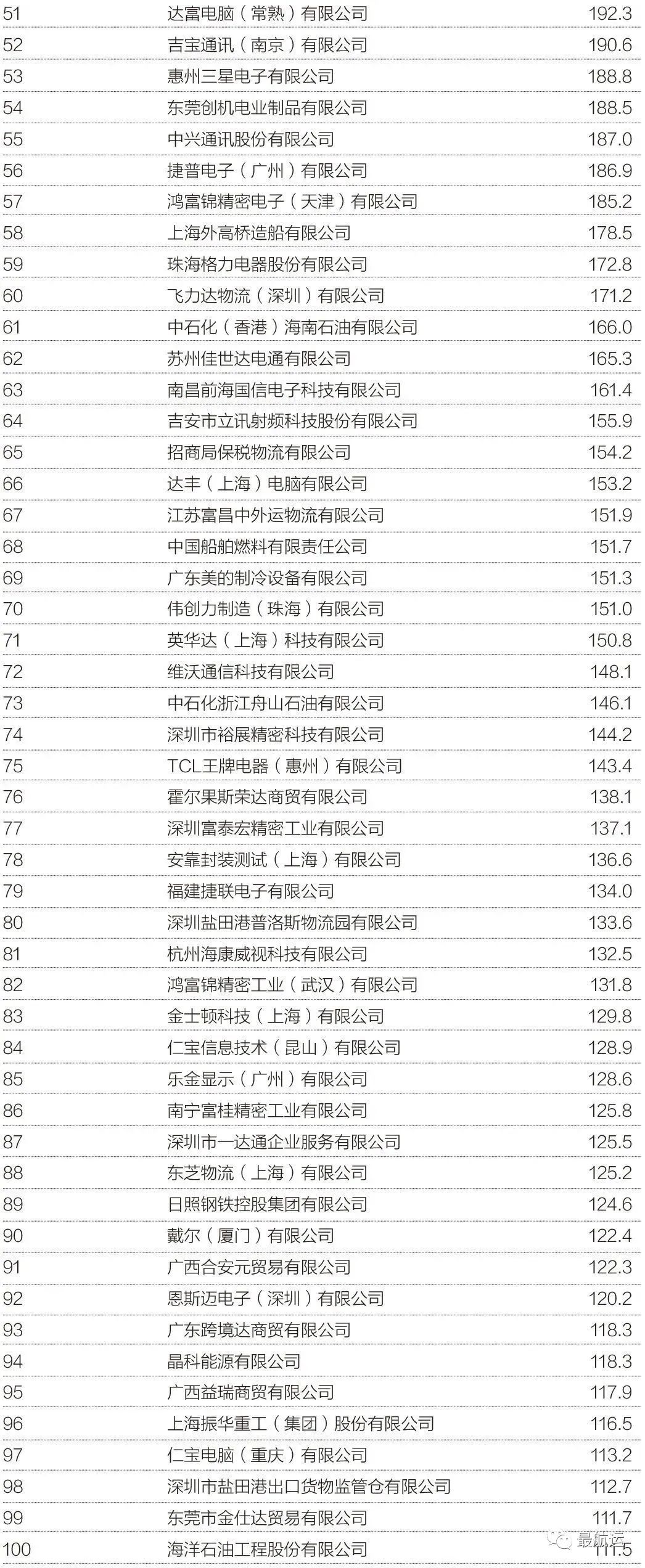 | 51 | 达富电脑（常熟）有限公司 | 192.3 |
|---|---|---|
| 52 | 吉宝通讯（南京）有限公司 | 190.6 |
| 53 | 惠州三星电子有限公司 | 188.8 |
| 54 | 东莞创机电业制品有限公司 | 188.5 |
| 55 | 中兴通讯股份有限公司 | 187.0 |
| 56 | 捷普电子（广州）有限公司 | 186.9 |
| 57 | 鸿富锦精密电子（天津）有限公司 | 185.2 |
| 58 | 上海外高桥造船有限公司 | 178.5 |
| 59 | 珠海格力电器股份有限公司 | 172.8 |
| 60 | 飞力达物流（深圳）有限公司 | 171.2 |
| 61 | 中石化（香港）海南石油有限公司 | 166.0 |
| 62 | 苏州佳世达电通有限公司 | 165.3 |
| 63 | 南昌前海国信电子科技有限公司 | 161.4 |
| 64 | 吉安市立讯射频科技股份有限公司 | 155.9 |
| 65 | 招商局保税物流有限公司 | 154.2 |
| 66 | 达丰（上海）电脑有限公司 | 153.2 |
| 67 | 江苏富昌中外运物流有限公司 | 151.9 |
| 68 | 中国船舶燃料有限责任公司 | 151.7 |
| 69 | 广东美的制冷设备有限公司 | 151.3 |
| 70 | 伟创力制造（珠海）有限公司 | 151.0 |
| 71 | 英华达（上海）科技有限公司 | 150.8 |
| 72 | 维沃通信科技有限公司 | 148.1 |
| 73 | 中石化浙江舟山石油有限公司 | 146.1 |
| 74 | 深圳市裕展精密科技有限公司 | 144.2 |
| 75 | TCL王牌电器（惠州）有限公司 | 143.4 |
| 76 | 霍尔果斯荣达商贸有限公司 | 138.1 |
| 77 | 深圳富泰宏精密工业有限公司 | 137.1 |
| 78 | 安靠封装测试（上海）有限公司 | 136.6 |
| 79 | 福建捷联电子有限公司 | 134.0 |
| 80 | 深圳盐田港普洛斯物流园有限公司 | 133.6 |
| 81 | 杭州海康威视科技有限公司 | 132.5 |
| 82 | 鸿富锦精密工业（武汉）有限公司 | 131.8 |
| 83 | 金士顿科技（上海）有限公司 | 129.8 |
| 84 | 仁宝信息技术（昆山）有限公司 | 128.9 |
| 85 | 乐金显示（广州）有限公司 | 128.6 |
| 86 | 南宁富桂精密工业有限公司 | 125.8 |
| 87 | 深圳市一达通企业服务有限公司 | 125.5 |
| 88 | 东芝物流（上海）有限公司 | 125.2 |
| 89 | 日照钢铁控股集团有限公司 | 124.6 |
| 90 | 戴尔（厦门）有限公司 | 122.4 |
| 91 | 广西合安元贸易有限公司 | 122.3 |
| 92 | 恩斯迈电子（深圳）有限公司 | 120.2 |
| 93 | 广东跨境达商贸有限公司 | 118.3 |
| 94 | 晶科能源有限公司 | 118.3 |
| 95 | 广西益瑞商贸有限公司 | 117.9 |
| 96 | 上海振华重工（集团）股份有限公司 | 116.5 |
| 97 | 仁宝电脑（重庆）有限公司 | 113.2 |
| 98 | 深圳市盐田港出口货物监管仓有限公司 | 112.7 |
| 99 | 东莞市金仕达贸易有限公司 | 111.7 |
| 100 | 海洋石油工程股份有限公司 | 111.5 |

最航运